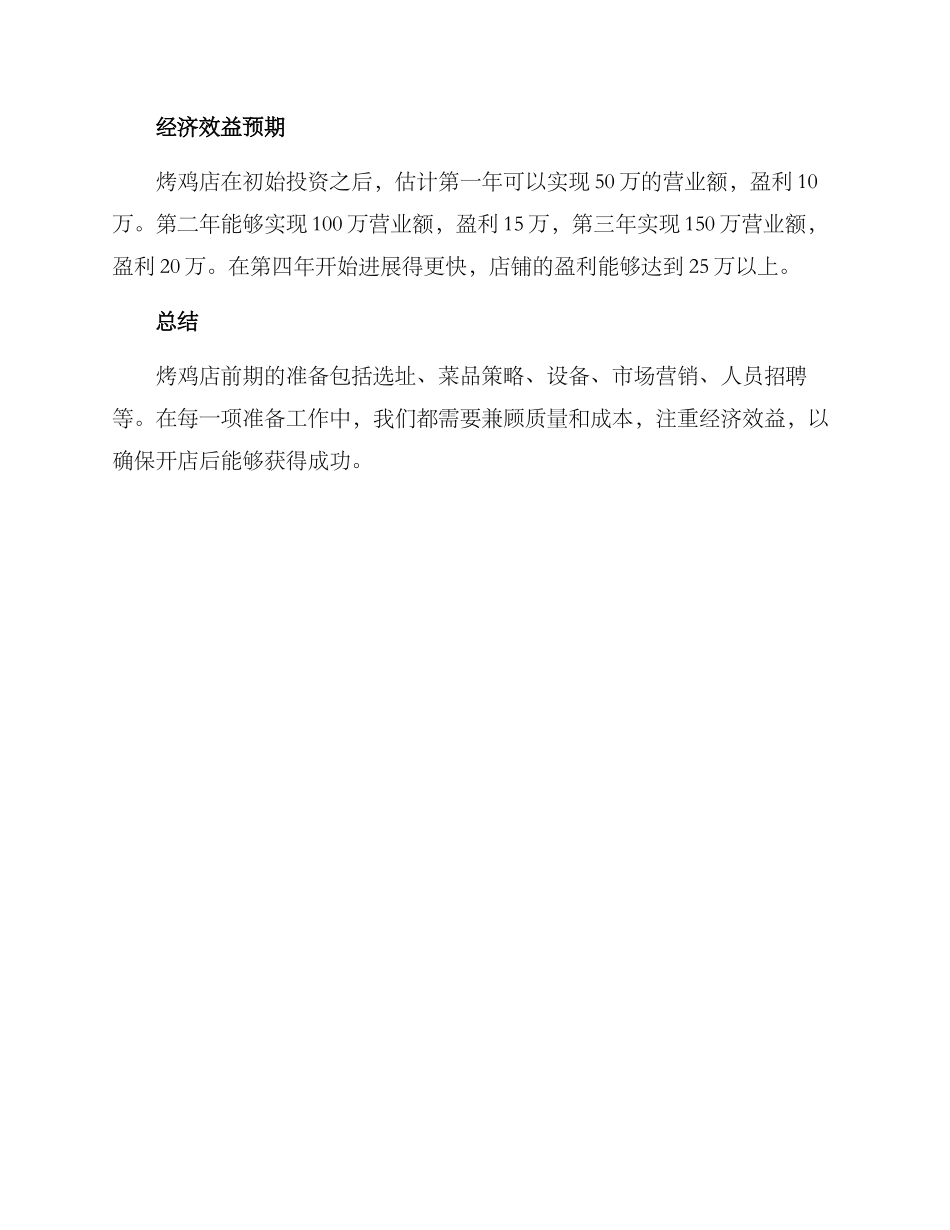 经济效益预期

烤鸡店在初始投资之后，估计第一年可以实现 50 万的营业额，盈利 10 万。第二年能够实现 100 万营业额，盈利 15 万，第三年实现 150 万营业额，盈利 20 万。在第四年开始进展得更快，店铺的盈利能够达到 25 万以上。

总结

烤鸡店前期的准备包括选址、菜品策略、设备、市场营销、人员招聘等。在每一项准备工作中，我们都需要兼顾质量和成本，注重经济效益，以确保开店后能够获得成功。